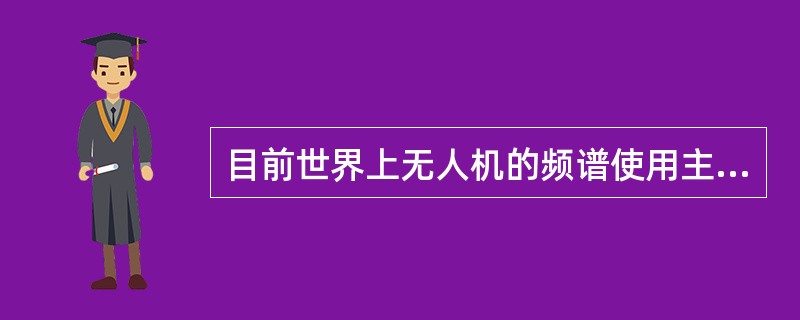 目前世界上无人机的频谱使用主...